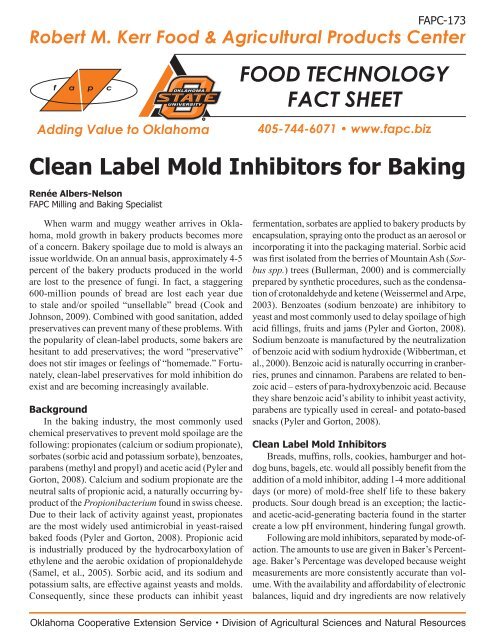 FAPC-173

Robert M. Kerr Food & Agricultural Products Center

f a p c

OKLAHOMA STATE UNIVERSITY

FOOD TECHNOLOGY FACT SHEET

Adding Value to Oklahoma

405-744-6071 • www.fapc.biz

Clean Label Mold Inhibitors for Baking

Renée Albers-Nelson
FAPC Milling and Baking Specialist

When warm and muggy weather arrives in Oklahoma, mold growth in bakery products becomes more of a concern. Bakery spoilage due to mold is always an issue worldwide. On an annual basis, approximately 4-5 percent of the bakery products produced in the world are lost to the presence of fungi. In fact, a staggering 600-million pounds of bread are lost each year due to stale and/or spoiled "unsellable" bread (Cook and Johnson, 2009). Combined with good sanitation, added preservatives can prevent many of these problems. With the popularity of clean-label products, some bakers are hesitant to add preservatives; the word "preservative" does not stir images or feelings of "homemade." Fortunately, clean-label preservatives for mold inhibition do exist and are becoming increasingly available.

Background

In the baking industry, the most commonly used chemical preservatives to prevent mold spoilage are the following: propionates (calcium or sodium propionate), sorbates (sorbic acid and potassium sorbate), benzoates, parabens (methyl and propyl) and acetic acid (Pyler and Gorton, 2008). Calcium and sodium propionate are the neutral salts of propionic acid, a naturally occurring byproduct of the Propionibacterium found in swiss cheese. Due to their lack of activity against yeast, propionates are the most widely used antimicrobial in yeast-raised baked foods (Pyler and Gorton, 2008). Propionic acid is industrially produced by the hydrocarboxylation of ethylene and the aerobic oxidation of propionaldehyde (Samel, et al., 2005). Sorbic acid, and its sodium and potassium salts, are effective against yeasts and molds. Consequently, since these products can inhibit yeast fermentation, sorbates are applied to bakery products by encapsulation, spraying onto the product as an aerosol or incorporating it into the packaging material. Sorbic acid was first isolated from the berries of Mountain Ash (Sorbus spp.) trees (Bullerman, 2000) and is commercially prepared by synthetic procedures, such as the condensation of crotonaldehyde and ketene (Weissermel and Arpe, 2003). Benzoates (sodium benzoate) are inhibitory to yeast and most commonly used to delay spoilage of high acid fillings, fruits and jams (Pyler and Gorton, 2008). Sodium benzoate is manufactured by the neutralization of benzoic acid with sodium hydroxide (Wibbertman, et al., 2000). Benzoic acid is naturally occurring in cranberries, prunes and cinnamon. Parabens are related to benzoic acid – esters of para-hydroxybenzoic acid. Because they share benzoic acid's ability to inhibit yeast activity, parabens are typically used in cereal- and potato-based snacks (Pyler and Gorton, 2008).

Clean Label Mold Inhibitors

Breads, muffins, rolls, cookies, hamburger and hotdog buns, bagels, etc. would all possibly benefit from the addition of a mold inhibitor, adding 1-4 more additional days (or more) of mold-free shelf life to these bakery products. Sour dough bread is an exception; the lactic- and acetic-acid-generating bacteria found in the starter create a low pH environment, hindering fungal growth.

Following are mold inhibitors, separated by mode-of-action. The amounts to use are given in Baker's Percentage. Baker's Percentage was developed because weight measurements are more consistently accurate than volume. With the availability and affordability of electronic balances, liquid and dry ingredients are now relatively

Oklahoma Cooperative Extension Service • Division of Agricultural Sciences and Natural Resources